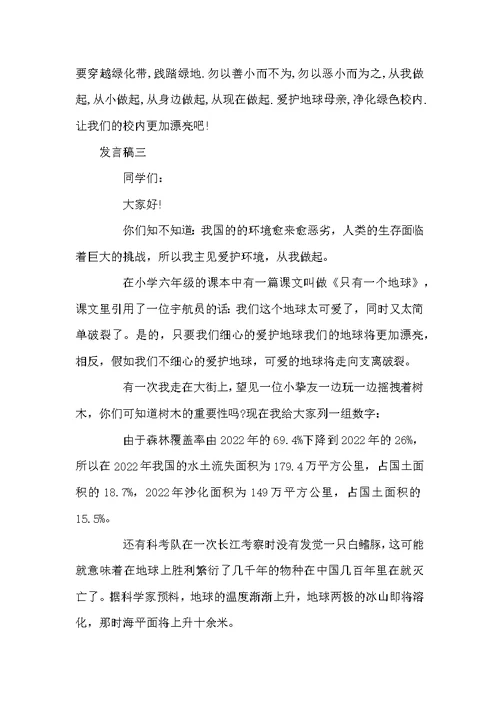 要穿越绿化带，践踏绿地.勿以善小而不为,勿以恶小而为之,从我做起,从小做起,从身边做起,从现在做起.爱护地球母亲,净化绿色校内.让我们的校内更加漂亮吧!

发言稿三

同学们:

大家好!

你们知不知道:我国的的环境愈来愈恶劣，人类的生存面临着巨大的挑战，所以我主见爱护环境，从我做起。

在小学六年级的课本中有一篇课文叫做《只有一个地球》，课文里引用了一位宇航员的话:我们这个地球太可爱了，同时又太简单破裂了。是的，只要我们细心的爱护地球我们的地球将更加漂亮，相反，假如我们不细心的爱护地球，可爱的地球将走向支离破裂。

有一次我走在大街上，望见一位小挚友一边玩一边摇拽着树木，你们可知道树木的重要性吗?现在我给大家列一组数字:

由于森林覆盖率由2022年的69.4%下降到2022年的26%，所以在2022年我国的水土流失面积为179.4万平方公里，占国土面积的18.7%，2022年沙化面积为149万平方公里，占国土面积的15.5%。

还有科考队在一次长江考察时没有发觉一只白鳍豚，这可能就意味着在地球上胜利繁衍了几千年的物种在中国几百年里在就灭亡了。据科学家预料，地球的温度渐渐上升，地球两极的冰山即将溶化，那时海平面将上升十余米。